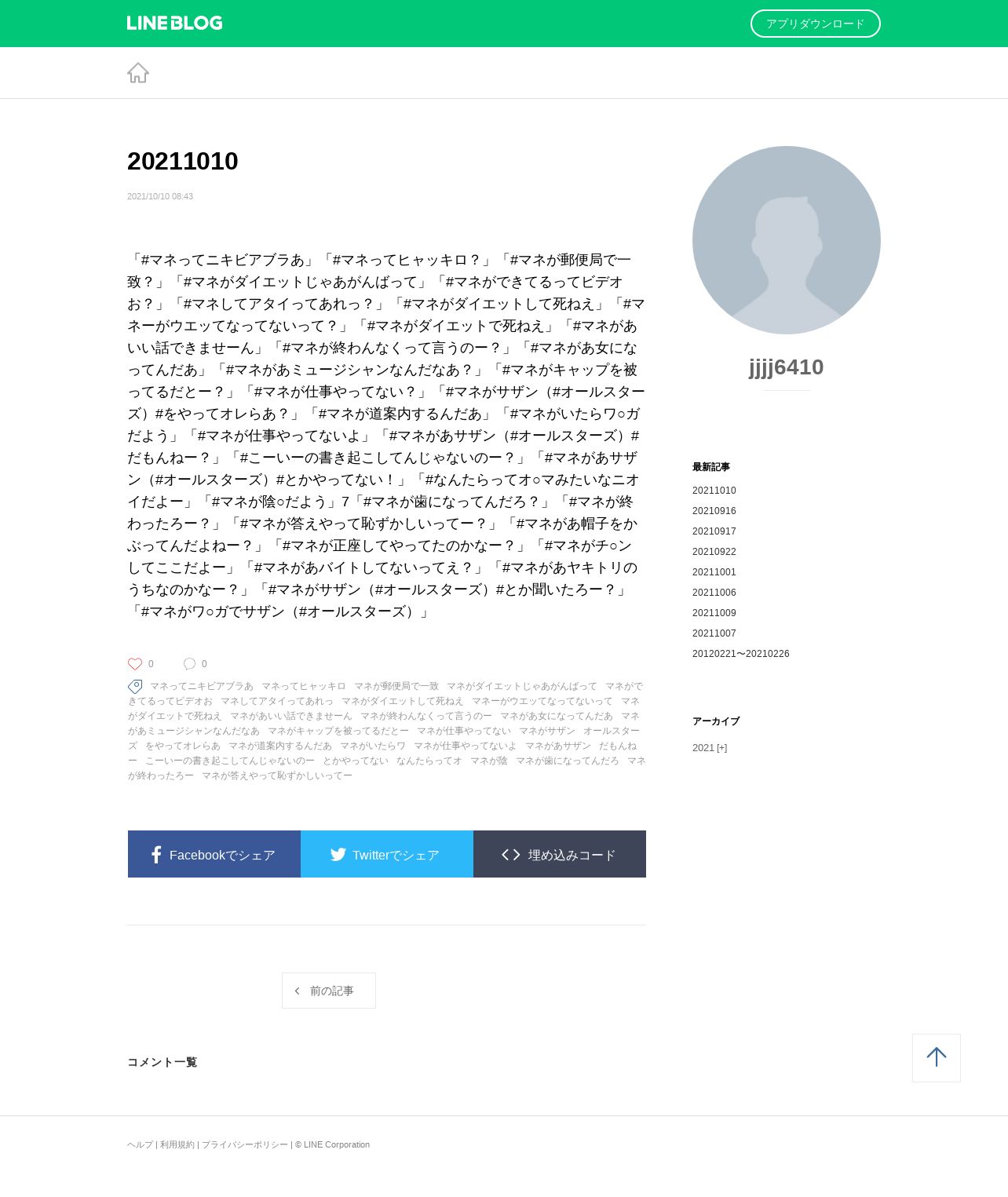 LINE BLOG

アプリダウンロード

20211010

2021/10/10 08:43

「#マネってニキビアブラあ」「#マネってヒャッキロ？」「#マネが郵便局で一致？」「#マネがダイエットじゃあがんばって」「#マネができてるってビデオお？」「#マネしてアタイってあれっ？」「#マネがダイエットして死ねえ」「#マネーがウエッてなってないって？」「#マネがダイエットで死ねえ」「#マネがあいい話できませーん」「#マネが終わんなくって言うのー？」「#マネがあ女になってんだあ」「#マネがあミュージシャンなんだなあ？」「#マネがキャップを被ってるだとー？」「#マネが仕事やってない？」「#マネがサザン（#オールスターズ）#をやってオレらあ？」「#マネが道案内するんだあ」「#マネがいたらワ○ガだよう」「#マネが仕事やってないよ」「#マネがあサザン（#オールスターズ）#だもんねー？」「#こーいーの書き起こしてんじゃないのー？」「#マネがあサザン（#オールスターズ）#とかやってない！」「#なんたらってオ○マみたいなニオイだよー」「#マネが陰○だよう」7「#マネが歯になってんだろ？」「#マネが終わったろー？」「#マネが答えやって恥ずかしいってー？」「#マネがあ帽子をかぶってんだよねー？」「#マネが正座してやってたのかなー？」「#マネがチ○ンしてここだよー」「#マネがあバイトしてないってえ？」「#マネがあヤキトリのうちなのかなー？」「#マネがサザン（#オールスターズ）#とか聞いたろー？」「#マネがワ○ガでサザン（#オールスターズ）」

0 0

マネってニキビアブラあ マネってヒャッキロ マネが郵便局で一致 マネがダイエットじゃあがんばって マネができてるってビデオお マネしてアタイってあれっ マネがダイエットして死ねえ マネーがウエッてなってないって マネがダイエットで死ねえ マネがあいい話できませーん マネが終わんなくって言うのー マネがあ女になってんだあ マネがあミュージシャンなんだなあ マネがキャップを被ってるだとー マネが仕事やってない マネがサザン オールスターズ をやってオレらあ マネが道案内するんだあ マネがいたらワ マネが仕事やってないよ マネがあサザン だもんねー こーいーの書き起こしてんじゃないのー とかやってない なんたらってオ マネが陰 マネが歯になってんだろ マネが終わったろー マネが答えやって恥ずかしいってー

Facebookでシェア Twitterでシェア 埋め込みコード

前の記事

コメント一覧

jjjj6410

最新記事
20211010
20210916
20210917
20210922
20211001
20211006
20211009
20211007
20120221〜20210226

アーカイブ
2021 [+]

ヘルプ | 利用規約 | プライバシーポリシー | © LINE Corporation